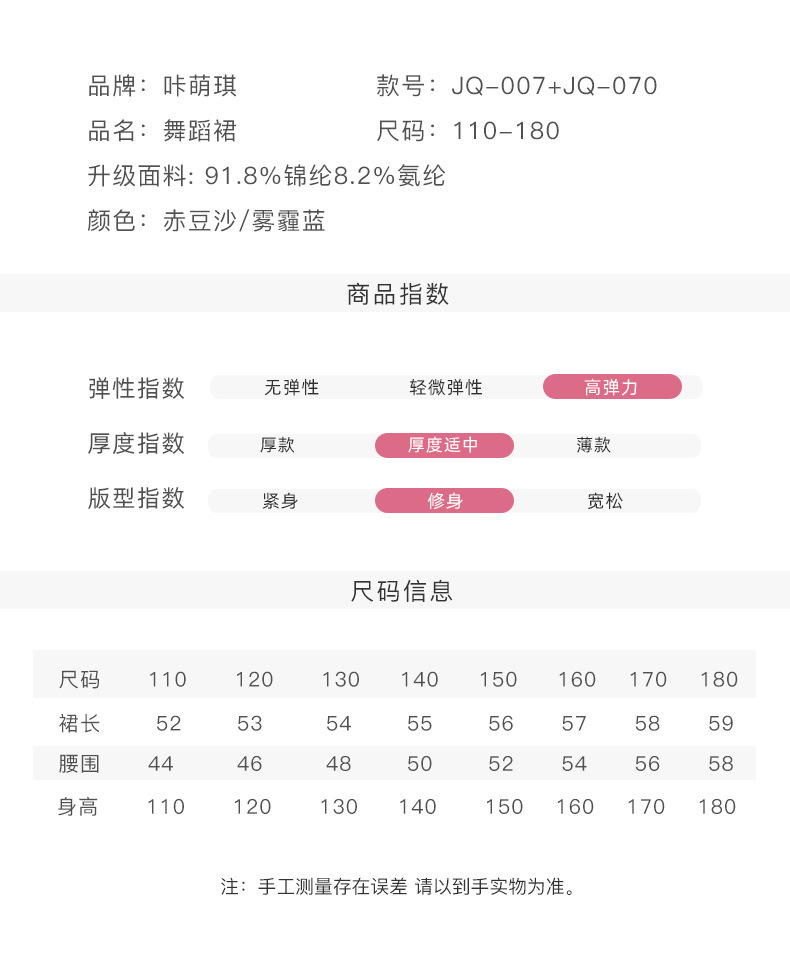 品牌：咔萌琪 款号：JQ-007+JQ-070

品名：舞蹈裙 尺码：110-180

升级面料: 91.8%锦纶8.2%氨纶

颜色：赤豆沙/雾霾蓝

商品指数

弹性指数 无弹性 轻微弹性 高弹力

厚度指数 厚款 厚度适中 薄款

版型指数 紧身 修身 宽松

尺码信息

| 尺码 | 110 | 120 | 130 | 140 | 150 | 160 | 170 | 180 |
|---|---|---|---|---|---|---|---|---|
| 裙长 | 52 | 53 | 54 | 55 | 56 | 57 | 58 | 59 |
| 腰围 | 44 | 46 | 48 | 50 | 52 | 54 | 56 | 58 |
| 身高 | 110 | 120 | 130 | 140 | 150 | 160 | 170 | 180 |

注：手工测量存在误差 请以到手实物为准。